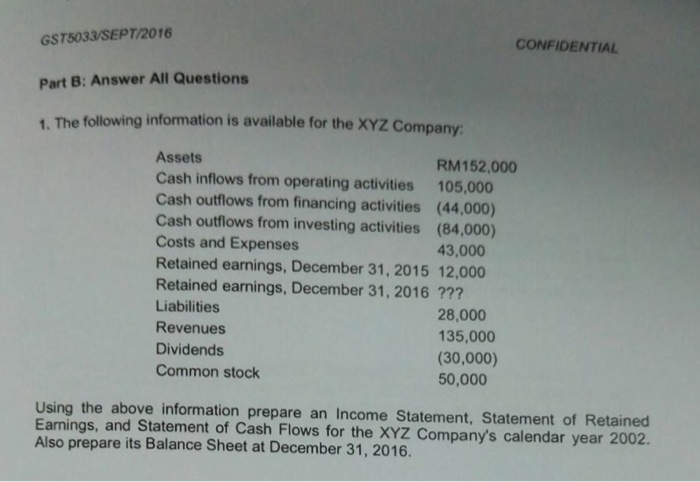 GST5033/SEPT/2016

CONFIDENTIAL

Part B: Answer All Questions

1. The following information is available for the XYZ Company:

| | |
|---|---|
| Assets | RM152,000 |
| Cash inflows from operating activities | 105,000 |
| Cash outflows from financing activities | (44,000) |
| Cash outflows from investing activities | (84,000) |
| Costs and Expenses | 43,000 |
| Retained earnings, December 31, 2015 | 12,000 |
| Retained earnings, December 31, 2016 | ??? |
| Liabilities | 28,000 |
| Revenues | 135,000 |
| Dividends | (30,000) |
| Common stock | 50,000 |

Using the above information prepare an Income Statement, Statement of Retained Earnings, and Statement of Cash Flows for the XYZ Company's calendar year 2002. Also prepare its Balance Sheet at December 31, 2016.